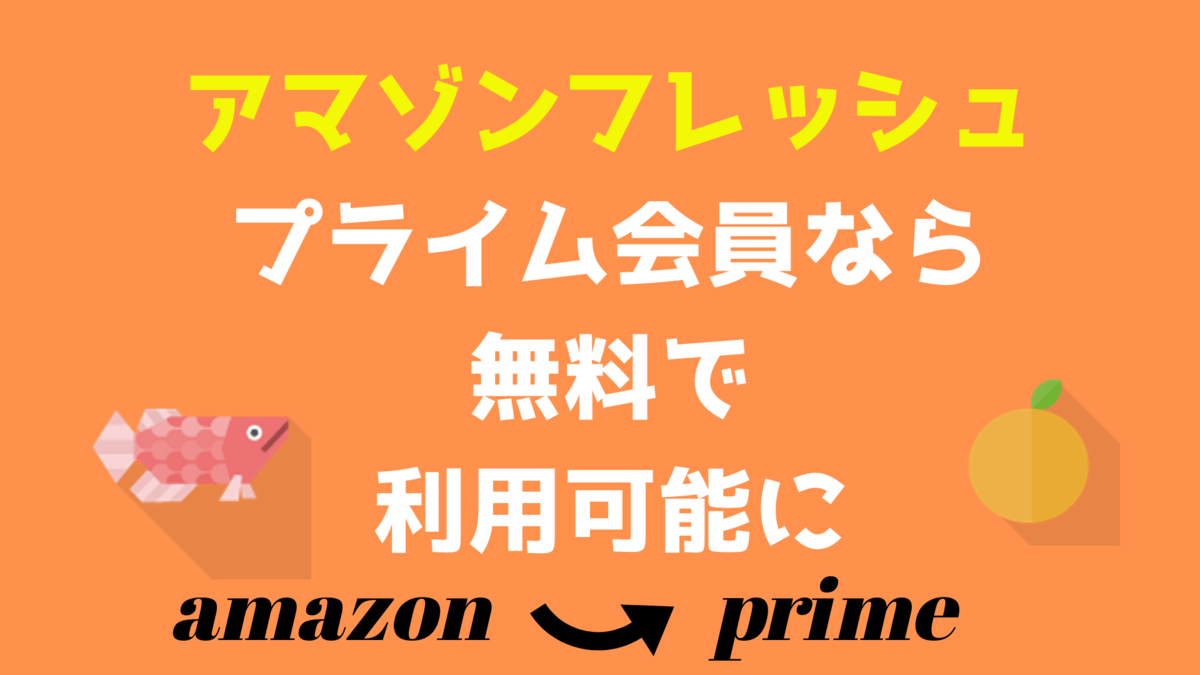 アマゾンフレッシュ
プライム会員なら
無料で
利用可能に

amazon prime